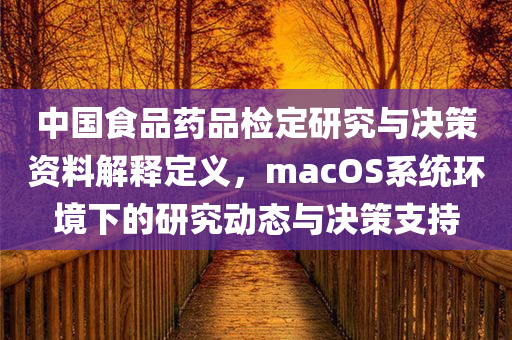 中国食品药品检定研究与决策资料解释定义，macOS系统环境下的研究动态与决策支持